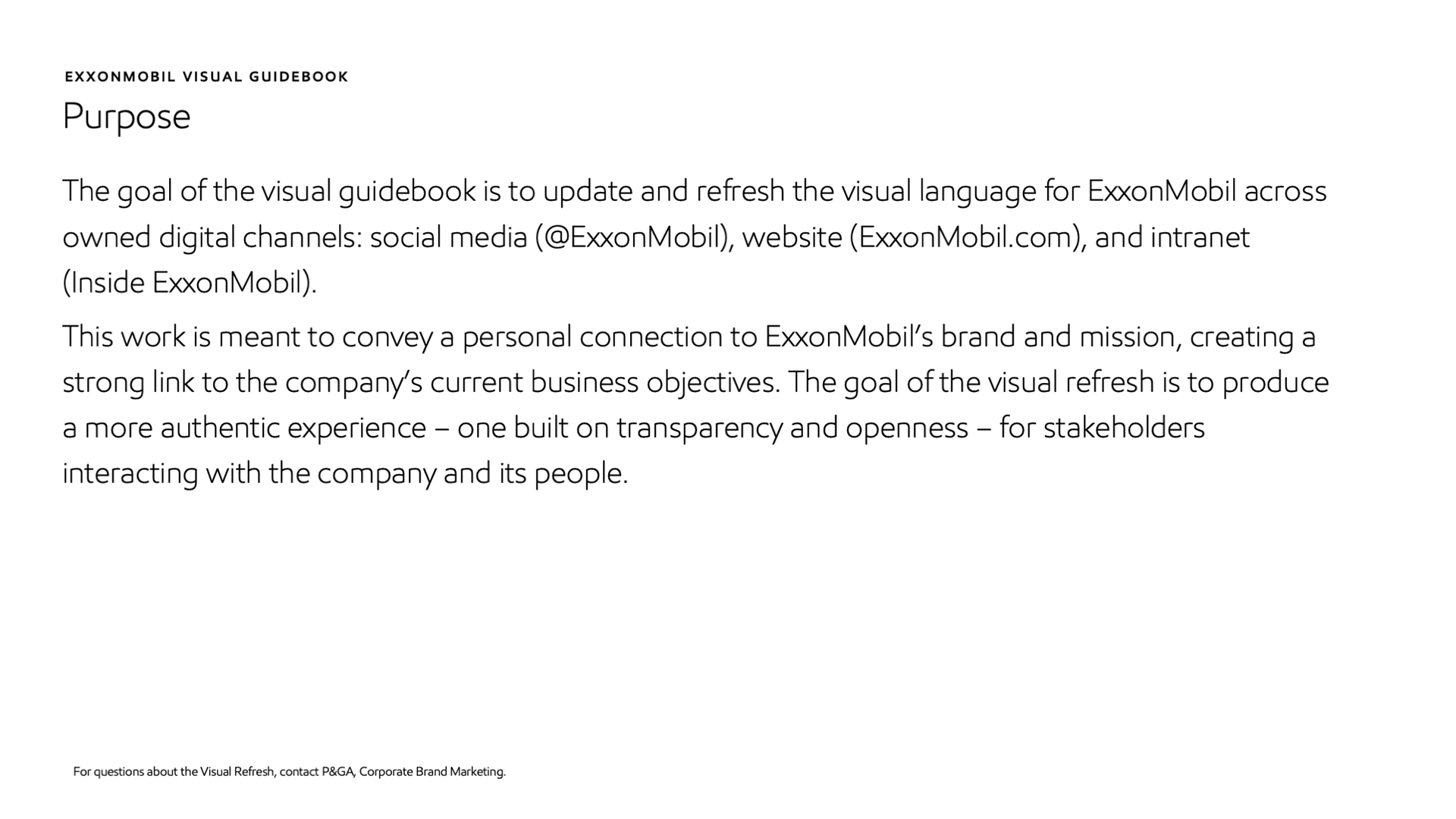 EXXONMOBIL VISUAL GUIDEBOOK

Purpose

The goal of the visual guidebook is to update and refresh the visual language for ExxonMobil across owned digital channels: social media (@ExxonMobil), website (ExxonMobil.com), and intranet (Inside ExxonMobil).

This work is meant to convey a personal connection to ExxonMobil's brand and mission, creating a strong link to the company's current business objectives. The goal of the visual refresh is to produce a more authentic experience – one built on transparency and openness – for stakeholders interacting with the company and its people.

For questions about the Visual Refresh, contact P&GA, Corporate Brand Marketing.